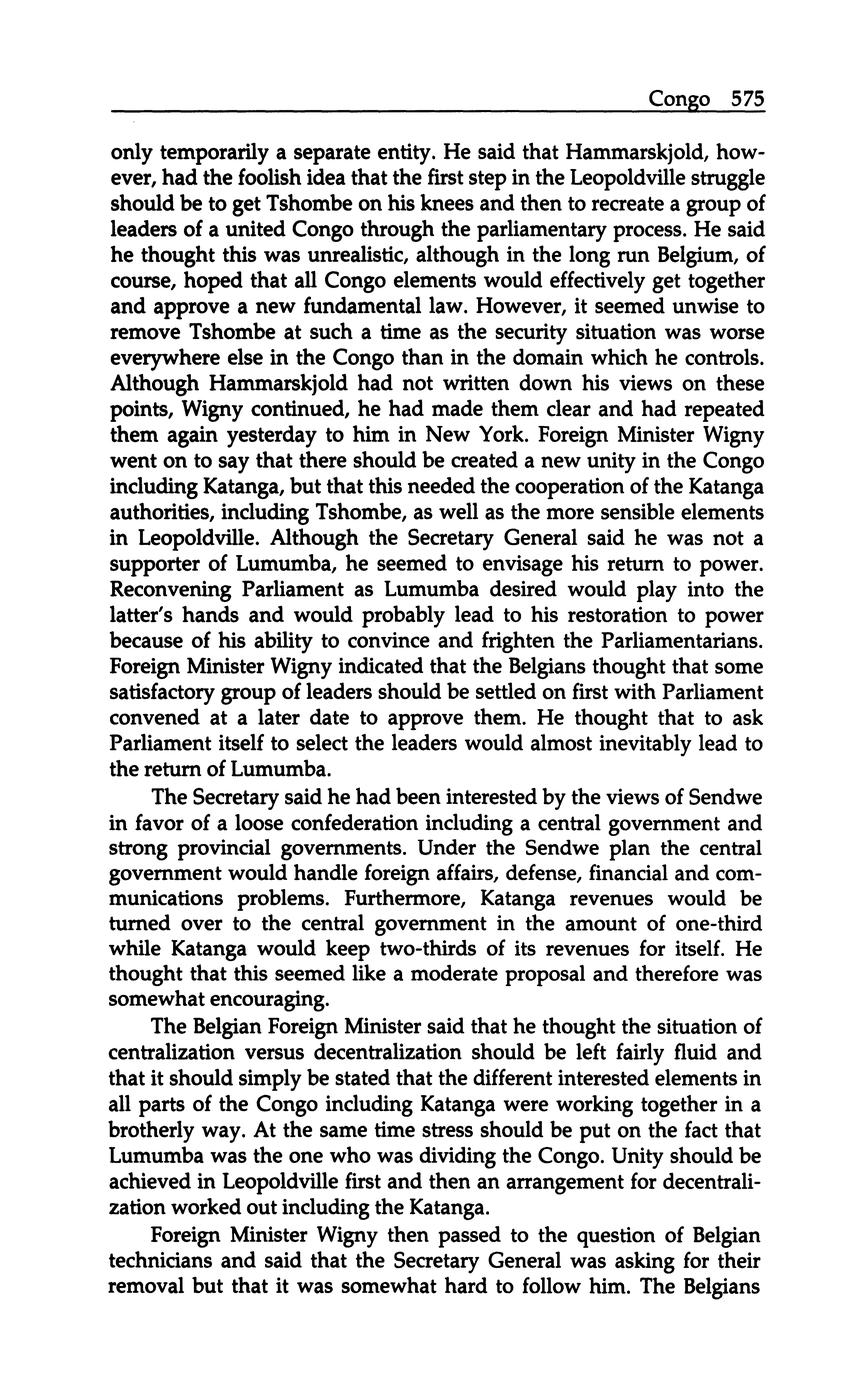 Congo 575

only temporarily a separate entity. He said that Hammarskjold, however, had the foolish idea that the first step in the Leopoldville struggle should be to get Tshombe on his knees and then to recreate a group of leaders of a united Congo through the parliamentary process. He said he thought this was unrealistic, although in the long run Belgium, of course, hoped that all Congo elements would effectively get together and approve a new fundamental law. However, it seemed unwise to remove Tshombe at such a time as the security situation was worse everywhere else in the Congo than in the domain which he controls. Although Hammarskjold had not written down his views on these points, Wigny continued, he had made them clear and had repeated them again yesterday to him in New York. Foreign Minister Wigny went on to say that there should be created a new unity in the Congo including Katanga, but that this needed the cooperation of the Katanga authorities, including Tshombe, as well as the more sensible elements in Leopoldville. Although the Secretary General said he was not a supporter of Lumumba, he seemed to envisage his return to power. Reconvening Parliament as Lumumba desired would play into the latter's hands and would probably lead to his restoration to power because of his ability to convince and frighten the Parliamentarians. Foreign Minister Wigny indicated that the Belgians thought that some satisfactory group of leaders should be settled on first with Parliament convened at a later date to approve them. He thought that to ask Parliament itself to select the leaders would almost inevitably lead to the return of Lumumba.

The Secretary said he had been interested by the views of Sendwe in favor of a loose confederation including a central government and strong provincial governments. Under the Sendwe plan the central government would handle foreign affairs, defense, financial and communications problems. Furthermore, Katanga revenues would be turned over to the central government in the amount of one-third while Katanga would keep two-thirds of its revenues for itself. He thought that this seemed like a moderate proposal and therefore was somewhat encouraging.

The Belgian Foreign Minister said that he thought the situation of centralization versus decentralization should be left fairly fluid and that it should simply be stated that the different interested elements in all parts of the Congo including Katanga were working together in a brotherly way. At the same time stress should be put on the fact that Lumumba was the one who was dividing the Congo. Unity should be achieved in Leopoldville first and then an arrangement for decentralization worked out including the Katanga.

Foreign Minister Wigny then passed to the question of Belgian technicians and said that the Secretary General was asking for their removal but that it was somewhat hard to follow him. The Belgians